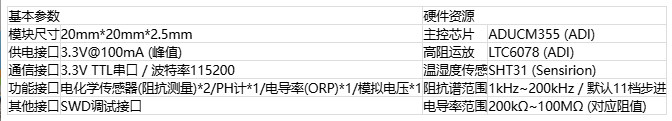 | 基本参数 | | 硬件资源 | |
|---|---|---|---|
| 模块尺寸 | 20mm*20mm*2.5mm | 主控芯片 | ADUCM355 (ADI) |
| 供电接口 | 3.3V@100mA (峰值) | 高阻运放 | LTC6078 (ADI) |
| 通信接口 | 3.3V TTL串口 / 波特率115200 | 温湿度传感 | SHT31 (Sensirion) |
| 功能接口 | 电化学传感器(阻抗测量)*2/PH计*1/电导率(ORP)*1/模拟电压*1 | 阻抗谱范围 | 1kHz~200kHz / 默认11档步进 |
| 其他接口 | SWD调试接口 | 电导率范围 | 200kΩ~100MΩ (对应阻值) |